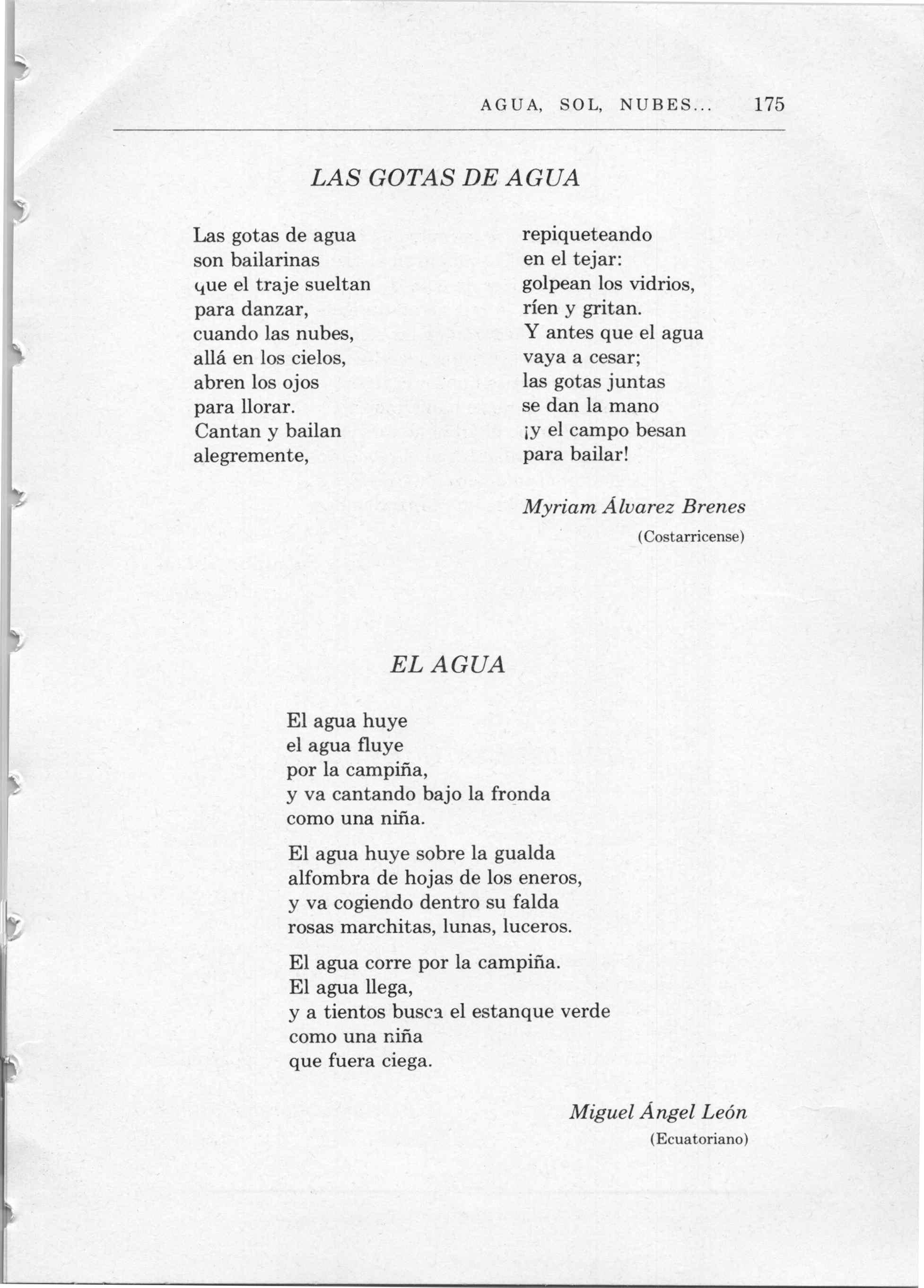 AGUA, SOL, NUBES... 175

LAS GOTAS DE AGUA

Las gotas de agua
son bailarinas
que el traje sueltan
para danzar,
cuando las nubes,
allá en los cielos,
abren los ojos
para llorar.
Cantan y bailan
alegremente,

repiqueteando
en el tejar:
golpean los vidrios,
ríen y gritan.
Y antes que el agua
vaya a cesar;
las gotas juntas
se dan la mano
¡y el campo besan
para bailar!

Myriam Álvarez Brenes
(Costarricense)

EL AGUA

El agua huye
el agua fluye
por la campiña,
y va cantando bajo la fronda
como una niña.

El agua huye sobre la gualda
alfombra de hojas de los eneros,
y va cogiendo dentro su falda
rosas marchitas, lunas, luceros.

El agua corre por la campiña.
El agua llega,
y a tientos busca el estanque verde
como una niña
que fuera ciega.

Miguel Ángel León
(Ecuatoriano)